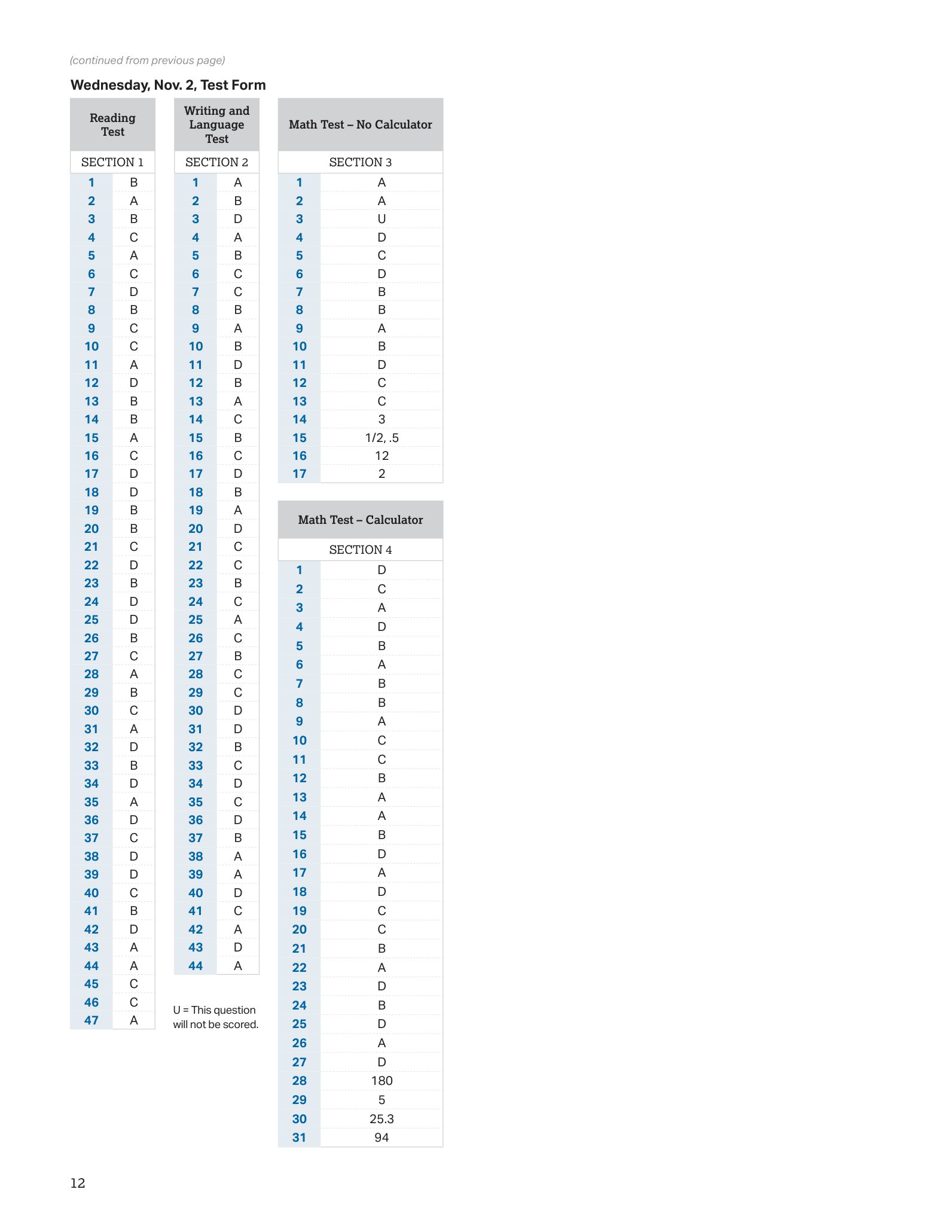 (continued from previous page)

Wednesday, Nov. 2, Test Form

| Reading Test | |
|---|---|
| SECTION 1 | |
| 1 | B |
| 2 | A |
| 3 | B |
| 4 | C |
| 5 | A |
| 6 | C |
| 7 | D |
| 8 | B |
| 9 | C |
| 10 | C |
| 11 | A |
| 12 | D |
| 13 | B |
| 14 | B |
| 15 | A |
| 16 | C |
| 17 | D |
| 18 | D |
| 19 | B |
| 20 | B |
| 21 | C |
| 22 | D |
| 23 | B |
| 24 | D |
| 25 | D |
| 26 | B |
| 27 | C |
| 28 | A |
| 29 | B |
| 30 | C |
| 31 | A |
| 32 | D |
| 33 | B |
| 34 | D |
| 35 | A |
| 36 | D |
| 37 | C |
| 38 | D |
| 39 | D |
| 40 | C |
| 41 | B |
| 42 | D |
| 43 | A |
| 44 | A |
| 45 | C |
| 46 | C |
| 47 | A |

| Writing and Language Test | |
|---|---|
| SECTION 2 | |
| 1 | A |
| 2 | B |
| 3 | D |
| 4 | A |
| 5 | B |
| 6 | C |
| 7 | C |
| 8 | B |
| 9 | A |
| 10 | B |
| 11 | D |
| 12 | B |
| 13 | A |
| 14 | C |
| 15 | B |
| 16 | C |
| 17 | D |
| 18 | B |
| 19 | A |
| 20 | D |
| 21 | C |
| 22 | C |
| 23 | B |
| 24 | C |
| 25 | A |
| 26 | C |
| 27 | B |
| 28 | C |
| 29 | C |
| 30 | D |
| 31 | D |
| 32 | B |
| 33 | C |
| 34 | D |
| 35 | C |
| 36 | D |
| 37 | B |
| 38 | A |
| 39 | A |
| 40 | D |
| 41 | C |
| 42 | A |
| 43 | D |
| 44 | A |

U = This question will not be scored.

| Math Test – No Calculator | |
|---|---|
| SECTION 3 | |
| 1 | A |
| 2 | A |
| 3 | U |
| 4 | D |
| 5 | C |
| 6 | D |
| 7 | B |
| 8 | B |
| 9 | A |
| 10 | B |
| 11 | D |
| 12 | C |
| 13 | C |
| 14 | 3 |
| 15 | 1/2, .5 |
| 16 | 12 |
| 17 | 2 |

| Math Test – Calculator | |
|---|---|
| SECTION 4 | |
| 1 | D |
| 2 | C |
| 3 | A |
| 4 | D |
| 5 | B |
| 6 | A |
| 7 | B |
| 8 | B |
| 9 | A |
| 10 | C |
| 11 | C |
| 12 | B |
| 13 | A |
| 14 | A |
| 15 | B |
| 16 | D |
| 17 | A |
| 18 | D |
| 19 | C |
| 20 | C |
| 21 | B |
| 22 | A |
| 23 | D |
| 24 | B |
| 25 | D |
| 26 | A |
| 27 | D |
| 28 | 180 |
| 29 | 5 |
| 30 | 25.3 |
| 31 | 94 |

12